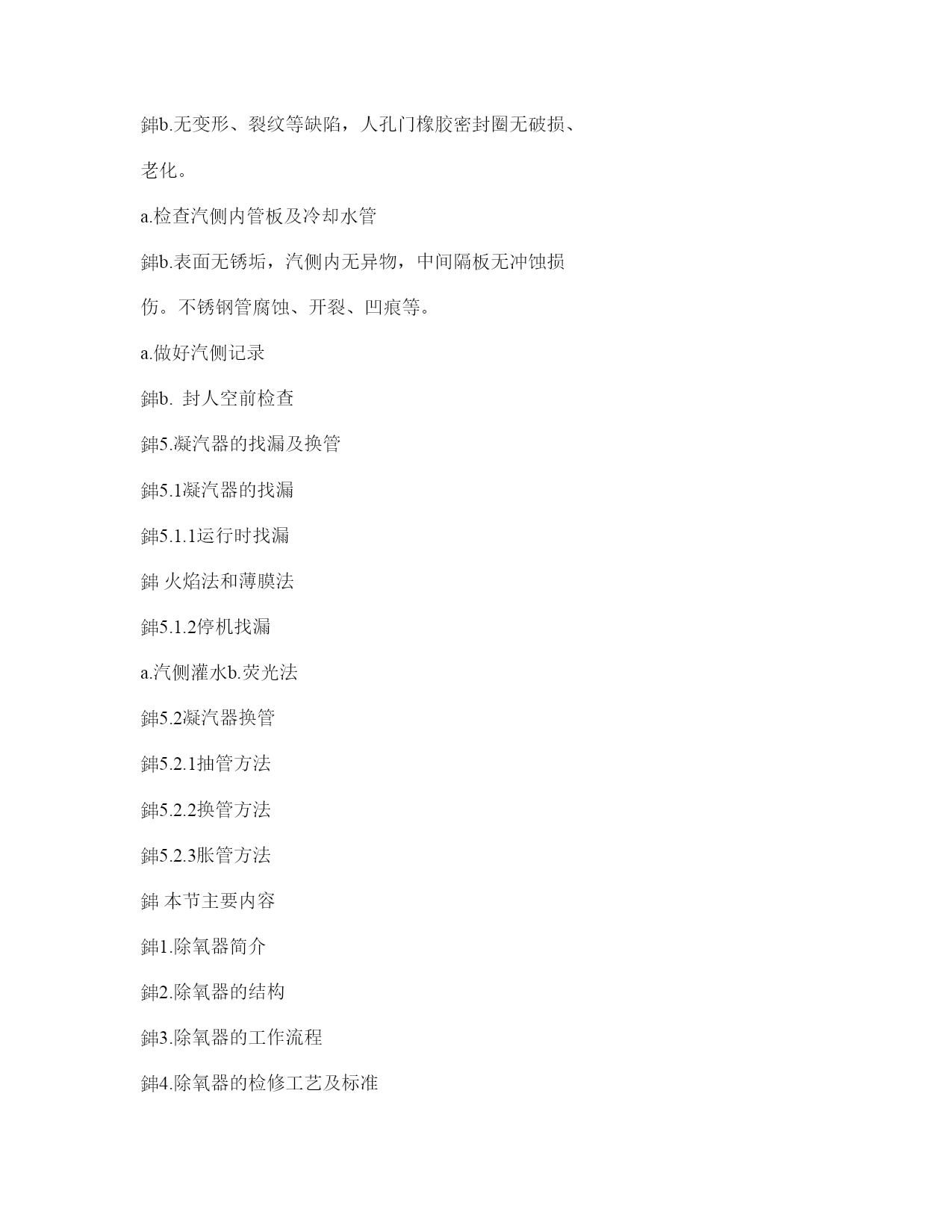 鉮b.无变形、裂纹等缺陷，人孔门橡胶密封圈无破损、老化。

a.检查汽侧内管板及冷却水管

鉮b.表面无锈垢，汽侧内无异物，中间隔板无冲蚀损伤。不锈钢管腐蚀、开裂、凹痕等。

a.做好汽侧记录

鉮b. 封人空前检查

鉮5.凝汽器的找漏及换管

鉮5.1凝汽器的找漏

鉮5.1.1运行时找漏

鉮 火焰法和薄膜法

鉮5.1.2停机找漏

a.汽侧灌水b.荧光法

鉮5.2凝汽器换管

鉮5.2.1抽管方法

鉮5.2.2换管方法

鉮5.2.3胀管方法

鉮 本节主要内容

鉮1.除氧器简介

鉮2.除氧器的结构

鉮3.除氧器的工作流程

鉮4.除氧器的检修工艺及标准